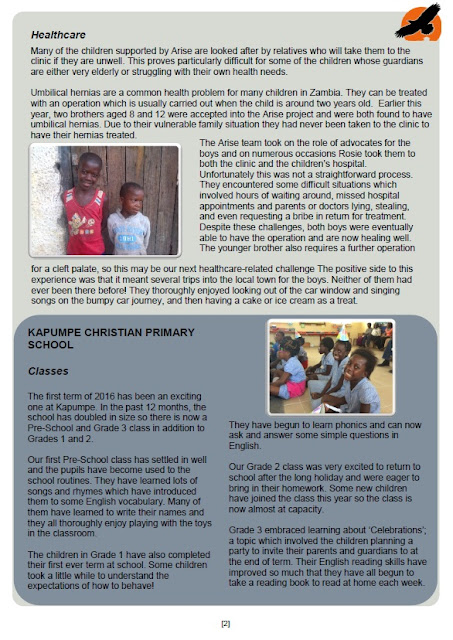 Healthcare

Many of the children supported by Arise are looked after by relatives who will take them to the clinic if they are unwell. This proves particularly difficult for some of the children whose guardians are either very elderly or struggling with their own health needs.

Umbilical hernias are a common health problem for many children in Zambia. They can be treated with an operation which is usually carried out when the child is around two years old. Earlier this year, two brothers aged 8 and 12 were accepted into the Arise project and were both found to have umbilical hernias. Due to their vulnerable family situation they had never been taken to the clinic to have their hernias treated.

The Arise team took on the role of advocates for the boys and on numerous occasions Rosie took them to both the clinic and the children's hospital. Unfortunately this was not a straightforward process. They encountered some difficult situations which involved hours of waiting around, missed hospital appointments and parents or doctors lying, stealing, and even requesting a bribe in return for treatment. Despite these challenges, both boys were eventually able to have the operation and are now healing well. The younger brother also requires a further operation for a cleft palate, so this may be our next healthcare-related challenge The positive side to this experience was that it meant several trips into the local town for the boys. Neither of them had ever been there before! They thoroughly enjoyed looking out of the car window and singing songs on the bumpy car journey, and then having a cake or ice cream as a treat.

KAPUMPE CHRISTIAN PRIMARY SCHOOL

Classes

The first term of 2016 has been an exciting one at Kapumpe. In the past 12 months, the school has doubled in size so there is now a Pre-School and Grade 3 class in addition to Grades 1 and 2.

Our first Pre-School class has settled in well and the pupils have become used to the school routines. They have learned lots of songs and rhymes which have introduced them to some English vocabulary. Many of them have learned to write their names and they all thoroughly enjoy playing with the toys in the classroom.

The children in Grade 1 have also completed their first ever term at school. Some children took a little while to understand the expectations of how to behave! They have begun to learn phonics and can now ask and answer some simple questions in English.

Our Grade 2 class was very excited to return to school after the long holiday and were eager to bring in their homework. Some new children have joined the class this year so the class is now almost at capacity.

Grade 3 embraced learning about 'Celebrations'; a topic which involved the children planning a party to invite their parents and guardians to at the end of term. Their English reading skills have improved so much that they have all begun to take a reading book to read at home each week.

[2]